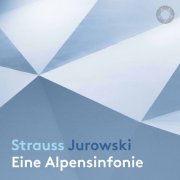 Strauss Jurowski
Eine Alpensinfonie